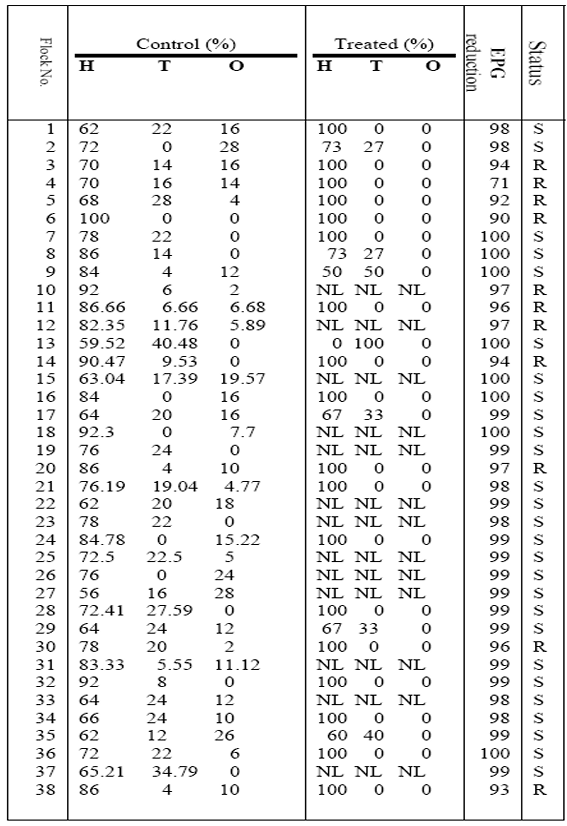 | Flock No. | Control (%) H | Control (%) T | Control (%) O | Treated (%) H | Treated (%) T | Treated (%) O | EPG reduction | Status |
|---|---|---|---|---|---|---|---|---|
| 1 | 62 | 22 | 16 | 100 | 0 | 0 | 98 | S |
| 2 | 72 | 0 | 28 | 73 | 27 | 0 | 98 | S |
| 3 | 70 | 14 | 16 | 100 | 0 | 0 | 94 | R |
| 4 | 70 | 16 | 14 | 100 | 0 | 0 | 71 | R |
| 5 | 68 | 28 | 4 | 100 | 0 | 0 | 92 | R |
| 6 | 100 | 0 | 0 | 100 | 0 | 0 | 90 | R |
| 7 | 78 | 22 | 0 | 100 | 0 | 0 | 100 | S |
| 8 | 86 | 14 | 0 | 73 | 27 | 0 | 100 | S |
| 9 | 84 | 4 | 12 | 50 | 50 | 0 | 100 | S |
| 10 | 92 | 6 | 2 | NL | NL | NL | 97 | R |
| 11 | 86.66 | 6.66 | 6.68 | 100 | 0 | 0 | 96 | R |
| 12 | 82.35 | 11.76 | 5.89 | NL | NL | NL | 97 | R |
| 13 | 59.52 | 40.48 | 0 | 0 | 100 | 0 | 100 | S |
| 14 | 90.47 | 9.53 | 0 | 100 | 0 | 0 | 94 | R |
| 15 | 63.04 | 17.39 | 19.57 | NL | NL | NL | 100 | S |
| 16 | 84 | 0 | 16 | 100 | 0 | 0 | 100 | S |
| 17 | 64 | 20 | 16 | 67 | 33 | 0 | 99 | S |
| 18 | 92.3 | 0 | 7.7 | NL | NL | NL | 100 | S |
| 19 | 76 | 24 | 0 | NL | NL | NL | 99 | S |
| 20 | 86 | 4 | 10 | 100 | 0 | 0 | 97 | R |
| 21 | 76.19 | 19.04 | 4.77 | 100 | 0 | 0 | 98 | S |
| 22 | 62 | 20 | 18 | NL | NL | NL | 99 | S |
| 23 | 78 | 22 | 0 | NL | NL | NL | 98 | S |
| 24 | 84.78 | 0 | 15.22 | 100 | 0 | 0 | 99 | S |
| 25 | 72.5 | 22.5 | 5 | NL | NL | NL | 99 | S |
| 26 | 76 | 0 | 24 | NL | NL | NL | 99 | S |
| 27 | 56 | 16 | 28 | NL | NL | NL | 99 | S |
| 28 | 72.41 | 27.59 | 0 | 100 | 0 | 0 | 99 | S |
| 29 | 64 | 24 | 12 | 67 | 33 | 0 | 99 | S |
| 30 | 78 | 20 | 2 | 100 | 0 | 0 | 96 | R |
| 31 | 83.33 | 5.55 | 11.12 | NL | NL | NL | 99 | S |
| 32 | 92 | 8 | 0 | 100 | 0 | 0 | 99 | S |
| 33 | 64 | 24 | 12 | NL | NL | NL | 98 | S |
| 34 | 66 | 24 | 10 | 100 | 0 | 0 | 98 | S |
| 35 | 62 | 12 | 26 | 60 | 40 | 0 | 99 | S |
| 36 | 72 | 22 | 6 | 100 | 0 | 0 | 100 | S |
| 37 | 65.21 | 34.79 | 0 | NL | NL | NL | 99 | S |
| 38 | 86 | 4 | 10 | 100 | 0 | 0 | 93 | R |